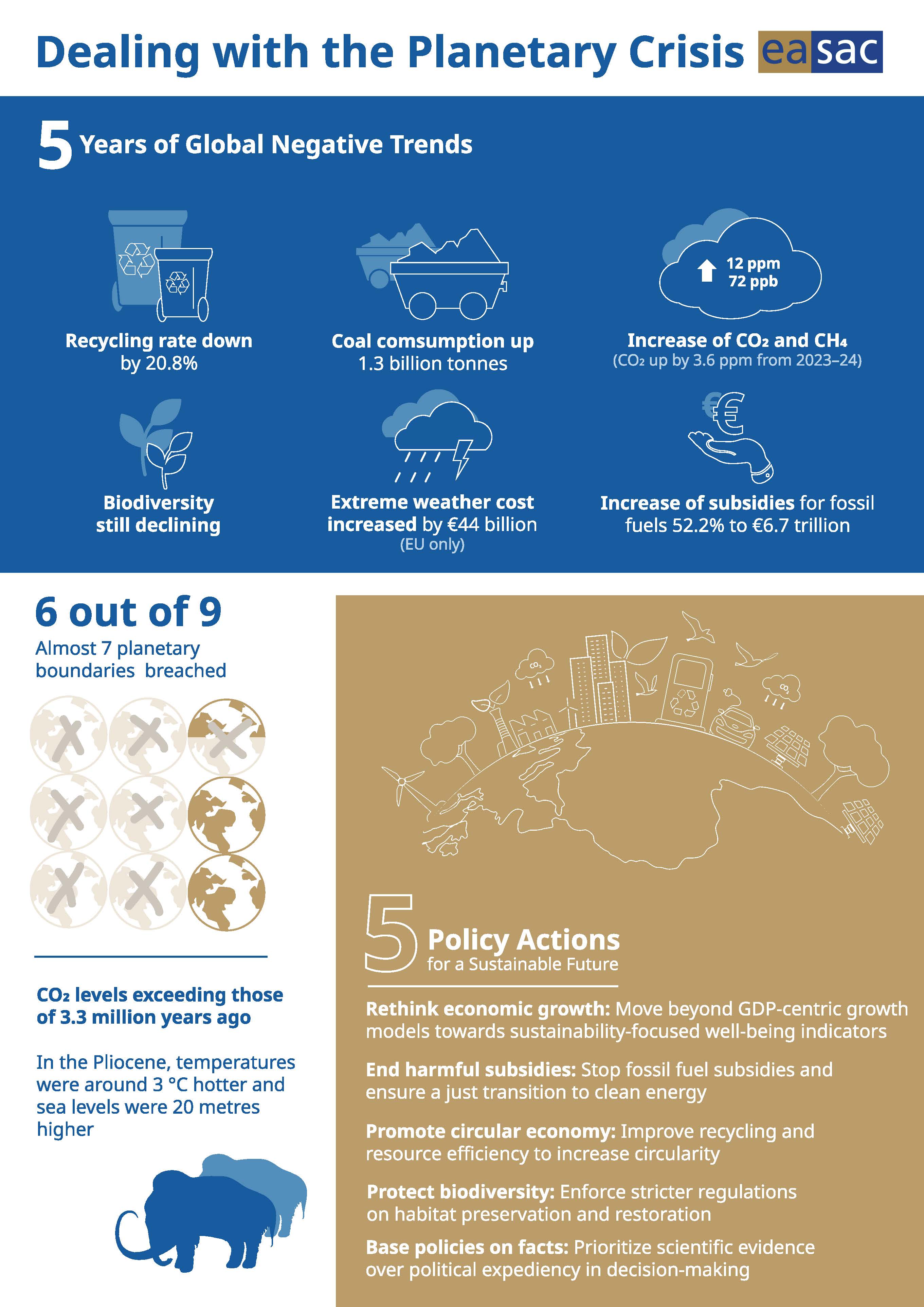 Dealing with the Planetary Crisis easac

5 Years of Global Negative Trends

Recycling rate down by 20.8%

Coal comsumption up 1.3 billion tonnes

12 ppm
72 ppb

Increase of $CO_2$ and $CH_4$
($CO_2$ up by 3.6 ppm from 2023–24)

Biodiversity still declining

Extreme weather cost increased by €44 billion
(EU only)

Increase of subsidies for fossil fuels 52.2% to €6.7 trillion

6 out of 9
Almost 7 planetary boundaries breached

$CO_2$ levels exceeding those of 3.3 million years ago

In the Pliocene, temperatures were around 3 °C hotter and sea levels were 20 metres higher

$CO_2$

$CO_2$

5 Policy Actions
for a Sustainable Future

Rethink economic growth: Move beyond GDP-centric growth models towards sustainability-focused well-being indicators

End harmful subsidies: Stop fossil fuel subsidies and ensure a just transition to clean energy

Promote circular economy: Improve recycling and resource efficiency to increase circularity

Protect biodiversity: Enforce stricter regulations on habitat preservation and restoration

Base policies on facts: Prioritize scientific evidence over political expediency in decision-making